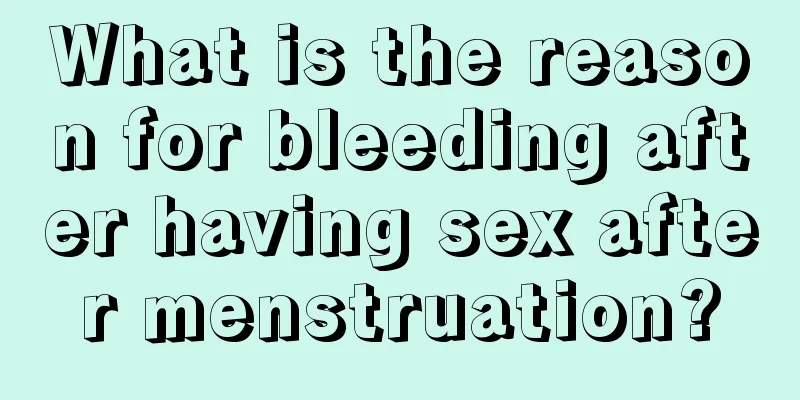 What is the reason for bleeding after having sex after menstruation?